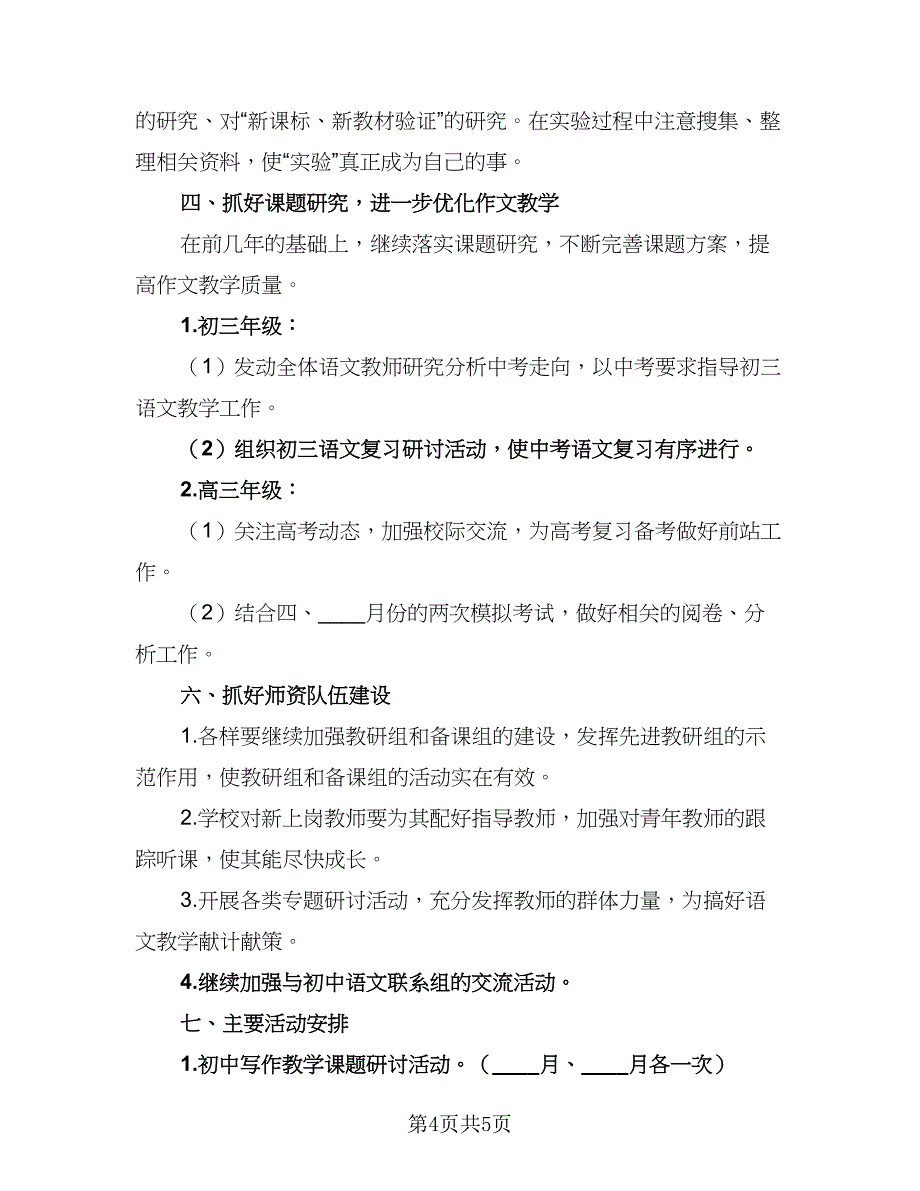 的研究、对“新课标、新教材验证”的研究。在实验过程中注意搜集、整理相关资料，使“实验”真正成为自己的事。

四、抓好课题研究，进一步优化作文教学

在前几年的基础上，继续落实课题研究，不断完善课题方案，提高作文教学质量。

1.初三年级：

（1）发动全体语文教师研究分析中考走向，以中考要求指导初三语文教学工作。

（2）组织初三语文复习研讨活动，使中考语文复习有序进行。

2.高三年级：

（1）关注高考动态，加强校际交流，为高考复习备考做好前站工作。

（2）结合四、____月份的两次模拟考试，做好相关的阅卷、分析工作。

六、抓好师资队伍建设

1.各样要继续加强教研组和备课组的建设，发挥先进教研组的示范作用，使教研组和备课组的活动实在有效。

2.学校对新上岗教师要为其配好指导教师，加强对青年教师的跟踪听课，使其能尽快成长。

3.开展各类专题研讨活动，充分发挥教师的群体力量，为搞好语文教学献计献策。

4.继续加强与初中语文联系组的交流活动。

七、主要活动安排

1.初中写作教学课题研讨活动。（____月、____月各一次）

第4页共5页